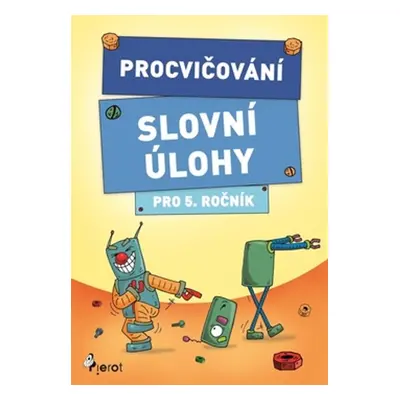 PROCVIČOVÁNÍ

SLOVNÍ ÚLOHY

PRO 5. ROČNÍK

Pierot